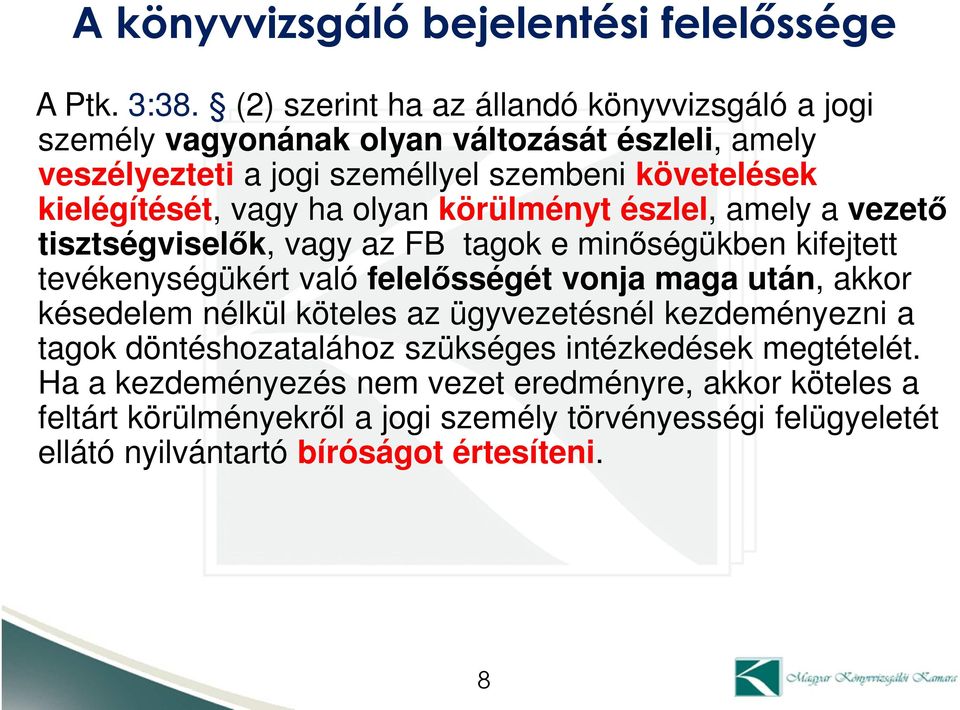 A könyvvizsgáló bejelentési felelőssége

A Ptk. 3:38. § (2) szerint ha az állandó könyvvizsgáló a jogi személy vagyonának olyan változását észleli, amely veszélyezteti a jogi személlyel szembeni követelések kielégítését, vagy ha olyan körülményt észlel, amely a vezető tisztségviselők, vagy az FB tagok e minőségükben kifejtett tevékenységükért való felelősségét vonja maga után, akkor késedelem nélkül köteles az ügyvezetésnél kezdeményezni a tagok döntéshozatalához szükséges intézkedések megtételét. Ha a kezdeményezés nem vezet eredményre, akkor köteles a feltárt körülményekről a jogi személy törvényességi felügyeletét ellátó nyilvántartó bíróságot értesíteni.

8

Magyar Könyvvizsgálói Kamara